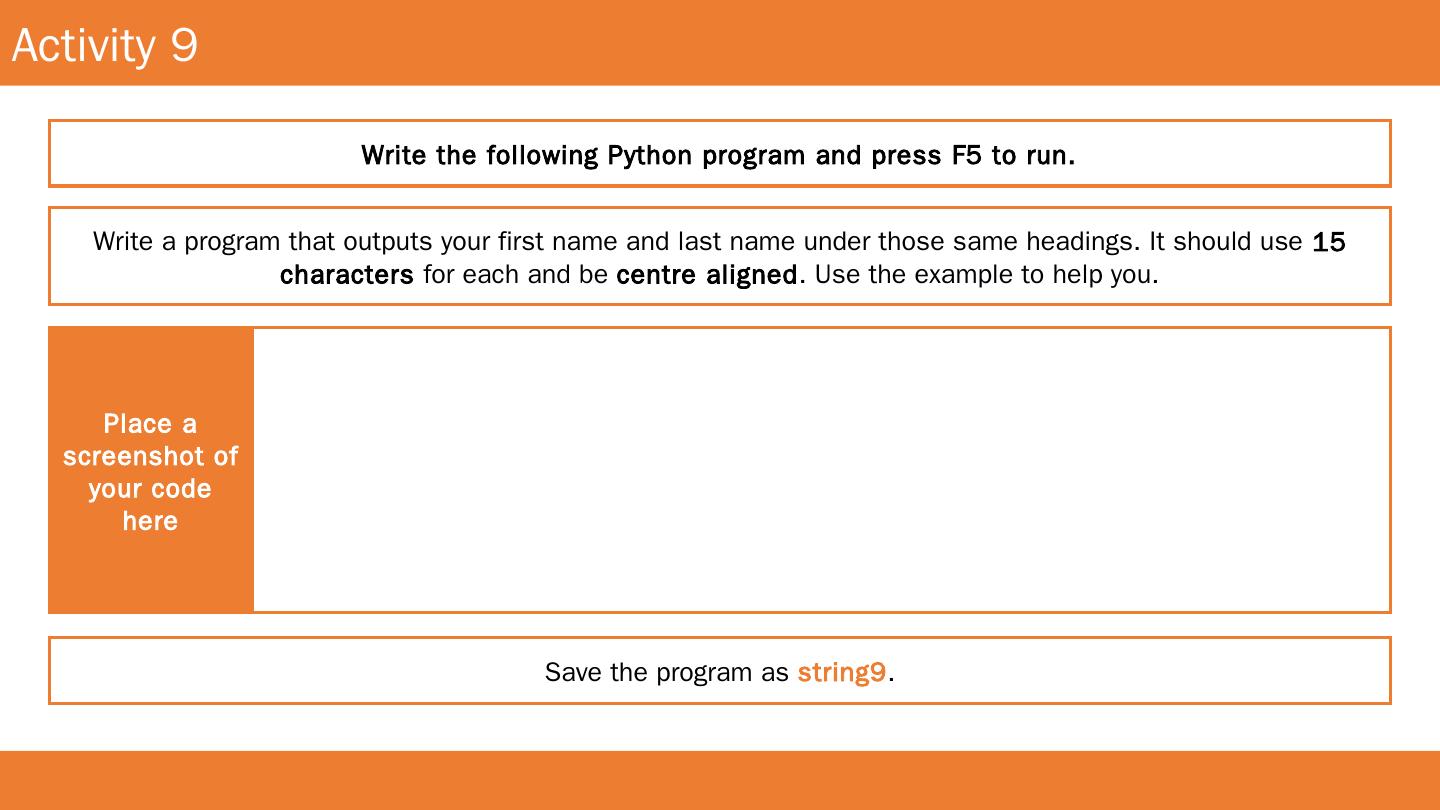 Activity 9

Write the following Python program and press F5 to run.

Write a program that outputs your first name and last name under those same headings. It should use 15 characters for each and be centre aligned. Use the example to help you.

Place a screenshot of your code here

Save the program as string9.